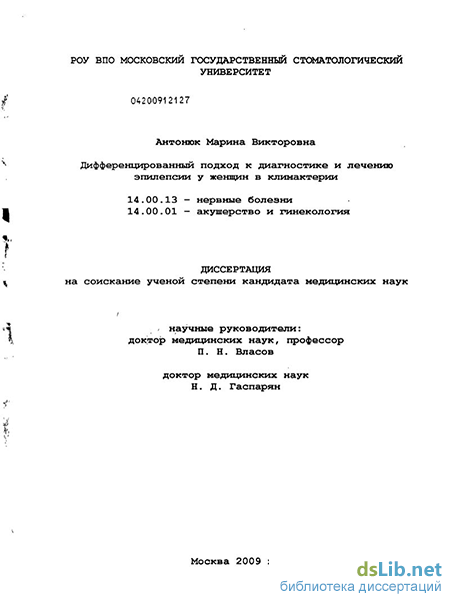 РОУ ВПО МОСКОВСКИЙ ГОСУДАРСТВЕННЫЙ СТОМАТОЛОГИЧЕСКИЙ УНИВЕРСИТЕТ

04200912127

Антонюк Марина Викторовна

Дифференцированный подход к диагностике и лечению эпилепсии у женщин в климактерии

14.00.13 - нервные болезни
14.00.01 - акушерство и гинекология

ДИССЕРТАЦИЯ
на соискание ученой степени кандидата медицинских наук

научные руководители:
доктор медицинских наук, профессор
П. Н. Власов

доктор медицинских наук
Н. Д. Гаспарян

Москва 2009 :

dsLib.net
библиотека диссертаций